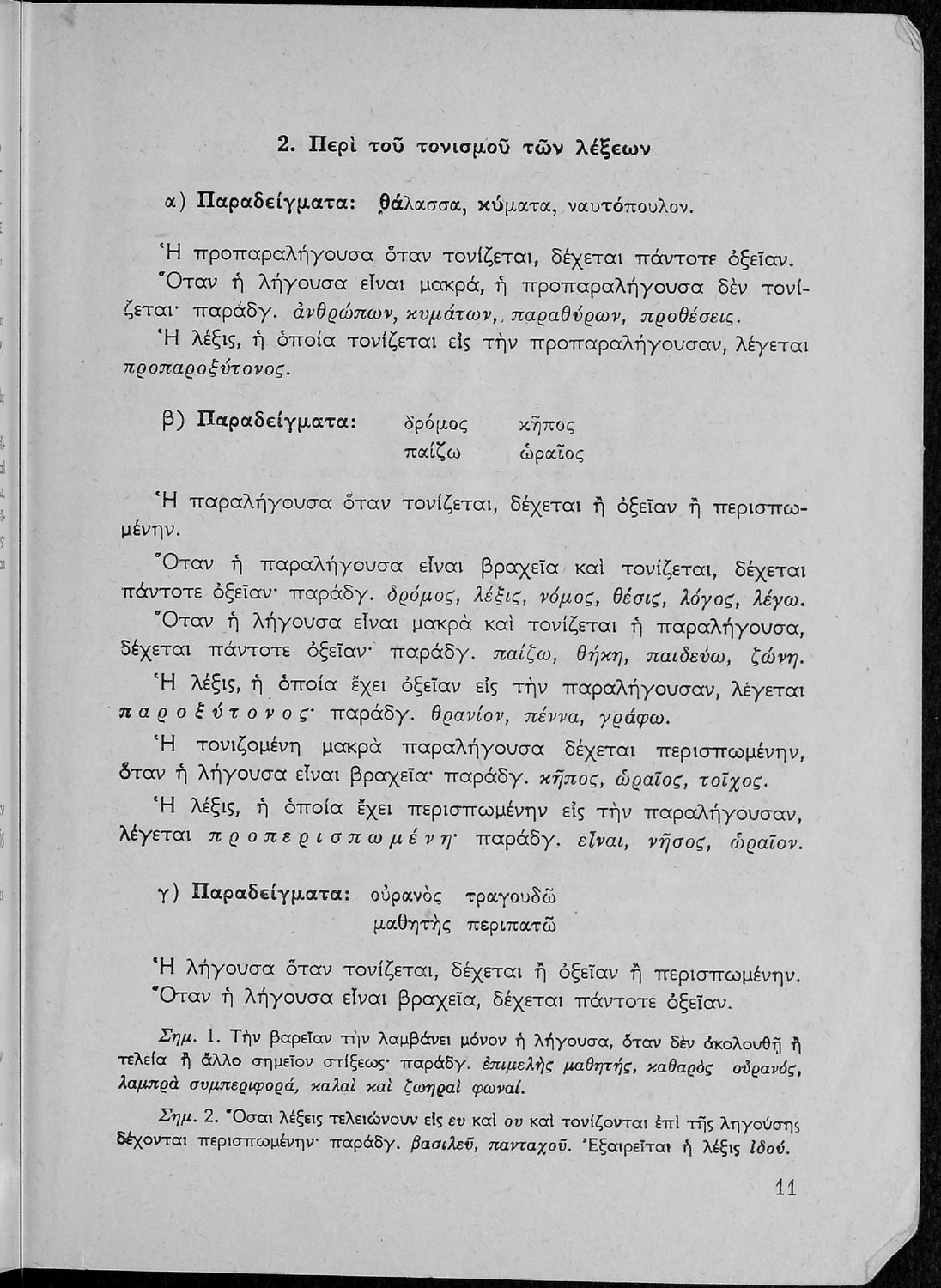 2. Περὶ τοῦ τονισμοῦ τῶν λέξεων

α) Παραδείγματα: θάλασσα, κύματα, ναυτόπουλον.

Ἡ προπαραλήγουσα ὅταν τονίζεται, δέχεται πάντοτε ὀξεῖαν.
Ὅταν ἡ λήγουσα εἶναι μακρά, ἡ προπαραλήγουσα δὲν τονίζεται· παράδγ. ἀνθρώπων, κυμάτων, παραθύρων, προθέσεις.
Ἡ λέξις, ἡ ὁποία τονίζεται εἰς τὴν προπαραλήγουσαν, λέγεται προπαροξύτονος.

β) Παραδείγματα: δρόμος κῆπος
παίζω ὡραῖος

Ἡ παραλήγουσα ὅταν τονίζεται, δέχεται ἢ ὀξεῖαν ἢ περισπωμένην.
Ὅταν ἡ παραλήγουσα εἶναι βραχεῖα καὶ τονίζεται, δέχεται πάντοτε ὀξεῖαν· παράδγ. δρόμος, λέξις, νόμος, θέσις, λόγος, λέγω.
Ὅταν ἡ λήγουσα εἶναι μακρὰ καὶ τονίζεται ἡ παραλήγουσα, δέχεται πάντοτε ὀξεῖαν· παράδγ. παίζω, θήκη, παιδεύω, ζώνη.
Ἡ λέξις, ἡ ὁποία ἔχει ὀξεῖαν εἰς τὴν παραλήγουσαν, λέγεται παροξύτονος· παράδγ. θρανίον, πέννα, γράφω.
Ἡ τονιζομένη μακρὰ παραλήγουσα δέχεται περισπωμένην, ὅταν ἡ λήγουσα εἶναι βραχεῖα· παράδγ. κῆπος, ὡραῖος, τοῖχος.
Ἡ λέξις, ἡ ὁποία ἔχει περισπωμένην εἰς τὴν παραλήγουσαν, λέγεται προπερισπωμένη· παράδγ. εἶναι, νῆσος, ὡραῖον.

γ) Παραδείγματα: οὐρανὸς τραγουδῶ
μαθητὴς περιπατῶ

Ἡ λήγουσα ὅταν τονίζεται, δέχεται ἢ ὀξεῖαν ἢ περισπωμένην.
Ὅταν ἡ λήγουσα εἶναι βραχεῖα, δέχεται πάντοτε ὀξεῖαν.

Σημ. 1. Τὴν βαρεῖαν τὴν λαμβάνει μόνον ἡ λήγουσα, ὅταν δὲν ἀκολουθῇ ἢ τελεία ἢ ἄλλο σημεῖον στίξεως· παράδγ. ἐπιμελὴς μαθητής, καθαρὸς οὐρανός, λαμπρὰ συμπεριφορά, καλαὶ καὶ ζωηραὶ φωναί.

Σημ. 2. Ὅσαι λέξεις τελειώνουν εἰς ευ καὶ ου καὶ τονίζονται ἐπὶ τῆς ληγούσης δέχονται περισπωμένην· παράδγ. βασιλεῦ, πανταχοῦ. Ἐξαιρεῖται ἡ λέξις ἰδού.

11